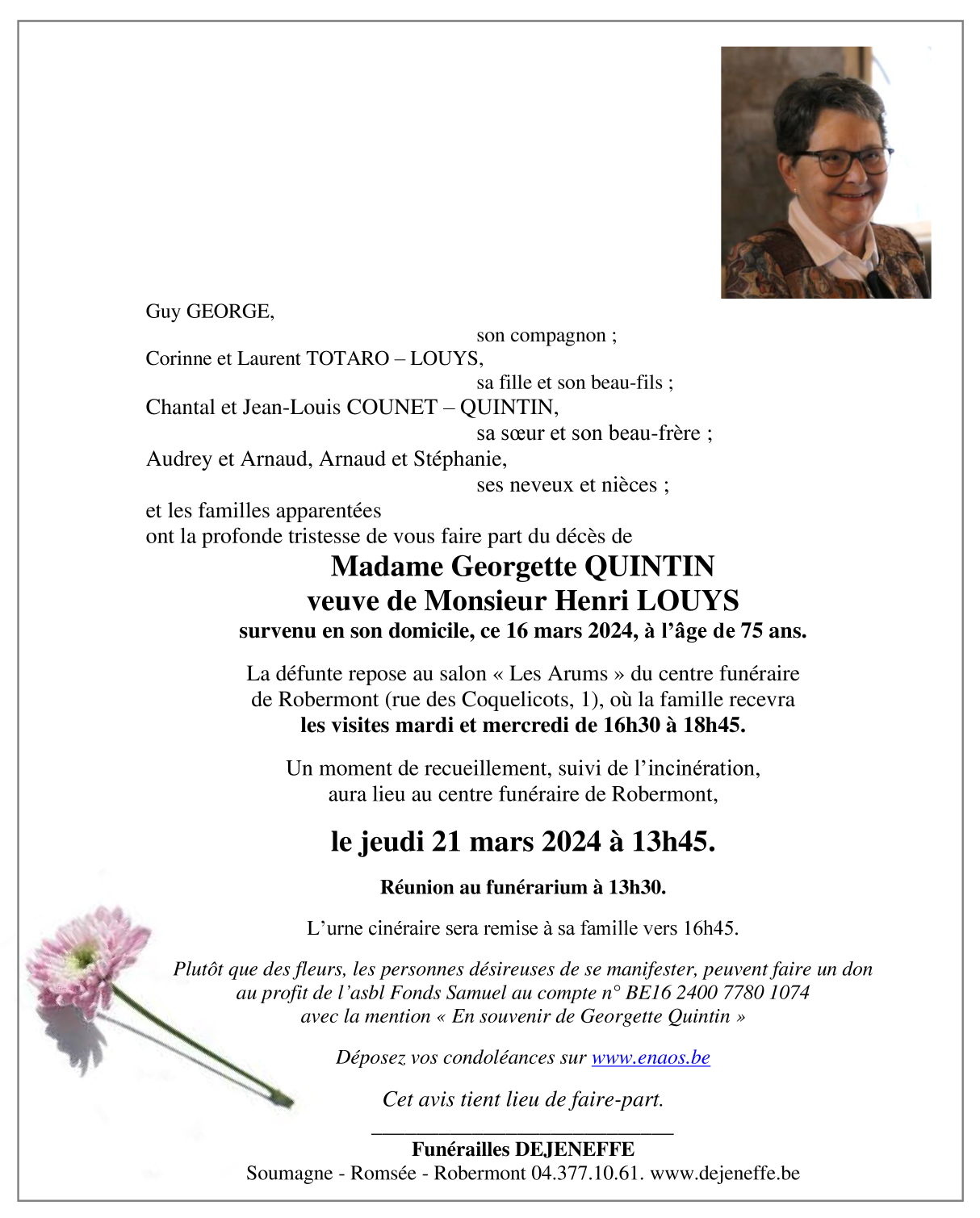 Guy GEORGE,
son compagnon ;
Corinne et Laurent TOTARO – LOUYS,
sa fille et son beau-fils ;
Chantal et Jean-Louis COUNET – QUINTIN,
sa sœur et son beau-frère ;
Audrey et Arnaud, Arnaud et Stéphanie,
ses neveux et nièces ;
et les familles apparentées
ont la profonde tristesse de vous faire part du décès de

Madame Georgette QUINTIN
veuve de Monsieur Henri LOUYS
survenu en son domicile, ce 16 mars 2024, à l'âge de 75 ans.

La défunte repose au salon « Les Arums » du centre funéraire de Robermont (rue des Coquelicots, 1), où la famille recevra les visites mardi et mercredi de 16h30 à 18h45.

Un moment de recueillement, suivi de l'incinération, aura lieu au centre funéraire de Robermont,

le jeudi 21 mars 2024 à 13h45.

Réunion au funérarium à 13h30.

L'urne cinéraire sera remise à sa famille vers 16h45.

Plutôt que des fleurs, les personnes désireuses de se manifester, peuvent faire un don au profit de l'asbl Fonds Samuel au compte n° BE16 2400 7780 1074 avec la mention « En souvenir de Georgette Quintin »

Déposez vos condoléances sur www.enaos.be

Cet avis tient lieu de faire-part.

Funérailles DEJENEFFE
Soumagne - Romsée - Robermont 04.377.10.61. www.dejeneffe.be